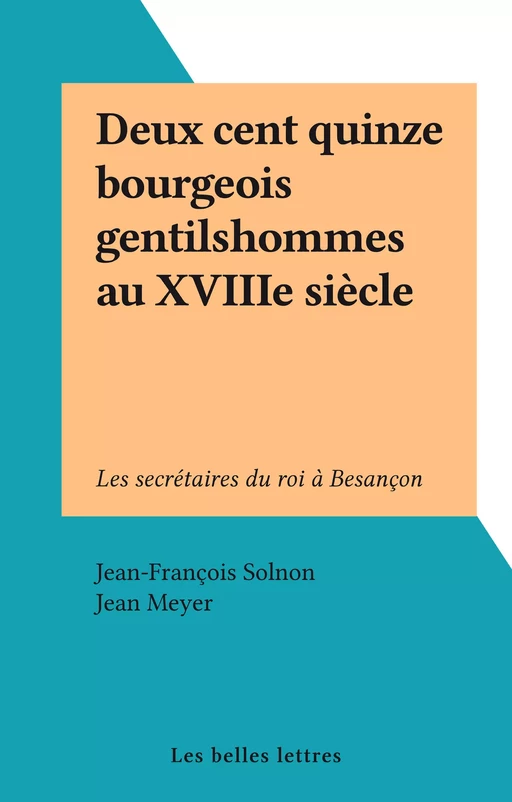 Deux cent quinze bourgeois gentilshommes au XVIIIe siècle

Les secrétaires du roi à Besançon

Jean-François Solnon
Jean Meyer

Les belles lettres